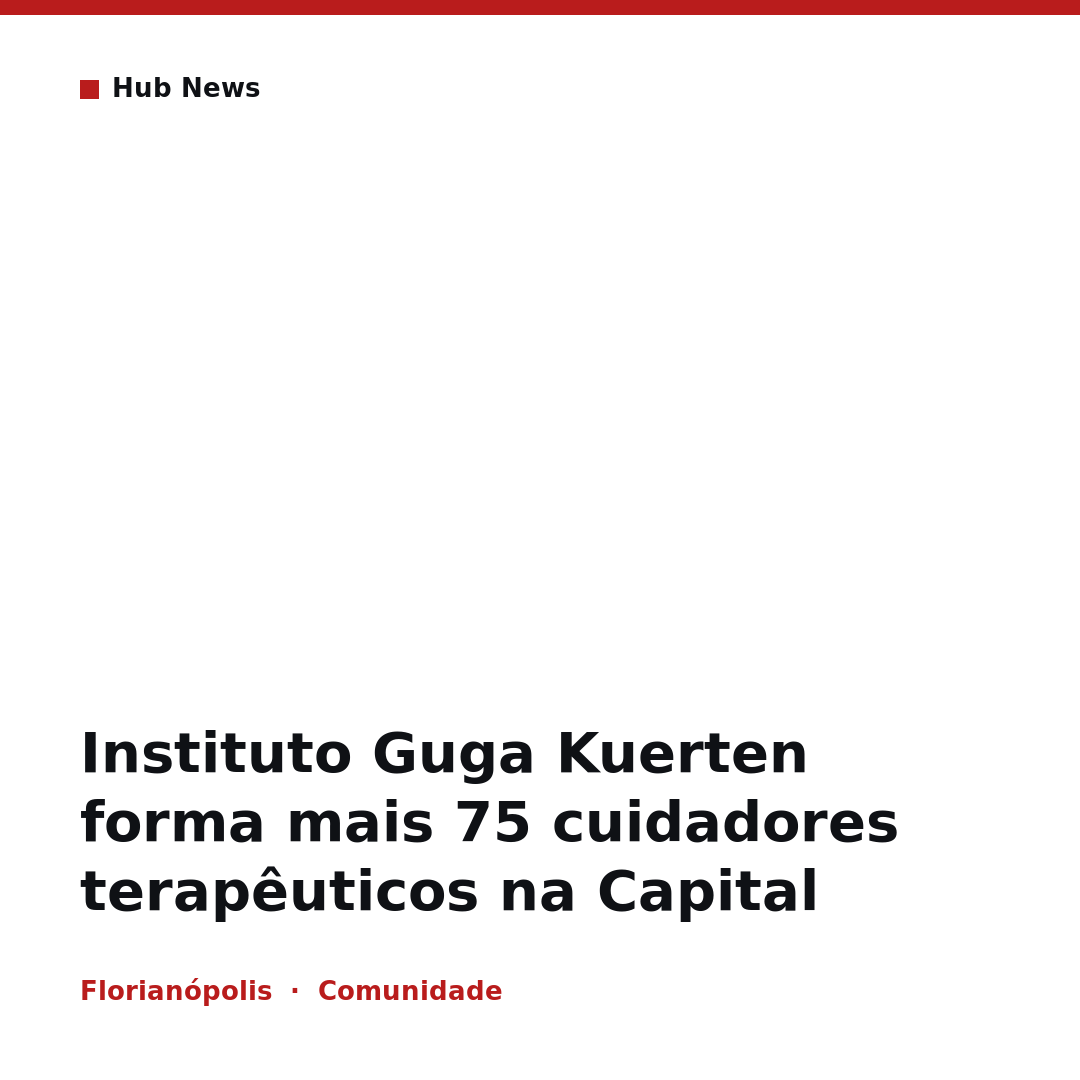 Hub News

Instituto Guga Kuerten forma mais 75 cuidadores terapêuticos na Capital

Florianópolis · Comunidade